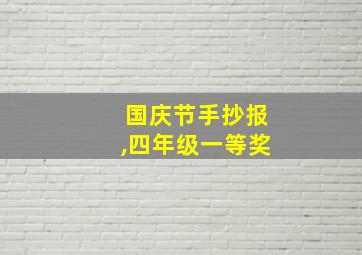 国庆节手抄报
,四年级一等奖